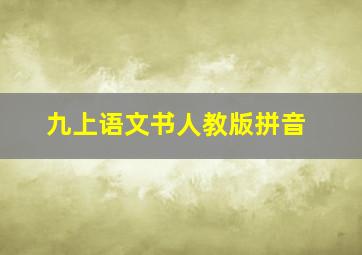 九上语文书人教版拼音